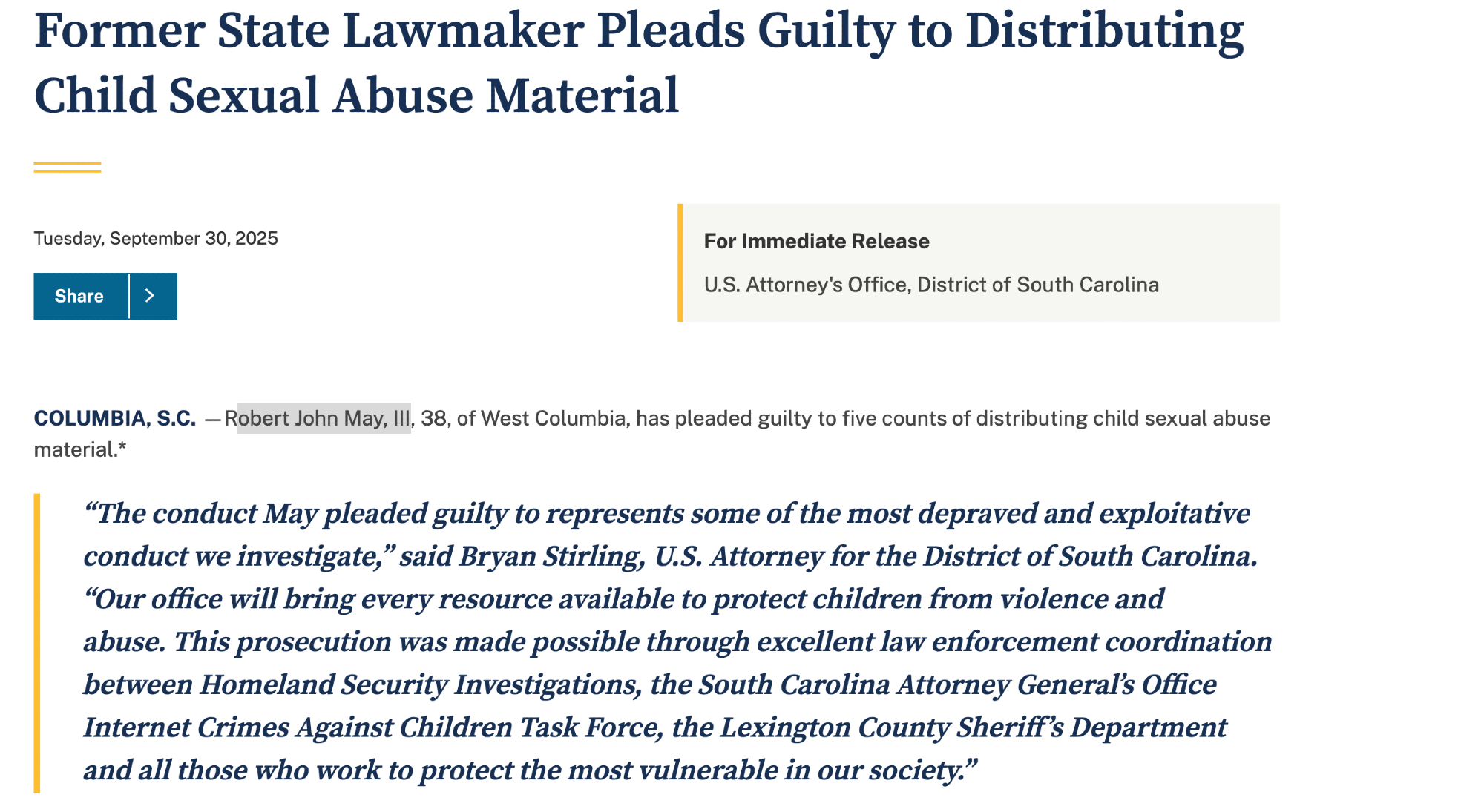 Former State Lawmaker Pleads Guilty to Distributing Child Sexual Abuse Material

Tuesday, September 30, 2025

Share

For Immediate Release

U.S. Attorney's Office, District of South Carolina

COLUMBIA, S.C. —Robert John May, III, 38, of West Columbia, has pleaded guilty to five counts of distributing child sexual abuse material.*

“The conduct May pleaded guilty to represents some of the most depraved and exploitative conduct we investigate,” said Bryan Stirling, U.S. Attorney for the District of South Carolina. “Our office will bring every resource available to protect children from violence and abuse. This prosecution was made possible through excellent law enforcement coordination between Homeland Security Investigations, the South Carolina Attorney General’s Office Internet Crimes Against Children Task Force, the Lexington County Sheriff’s Department and all those who work to protect the most vulnerable in our society.”